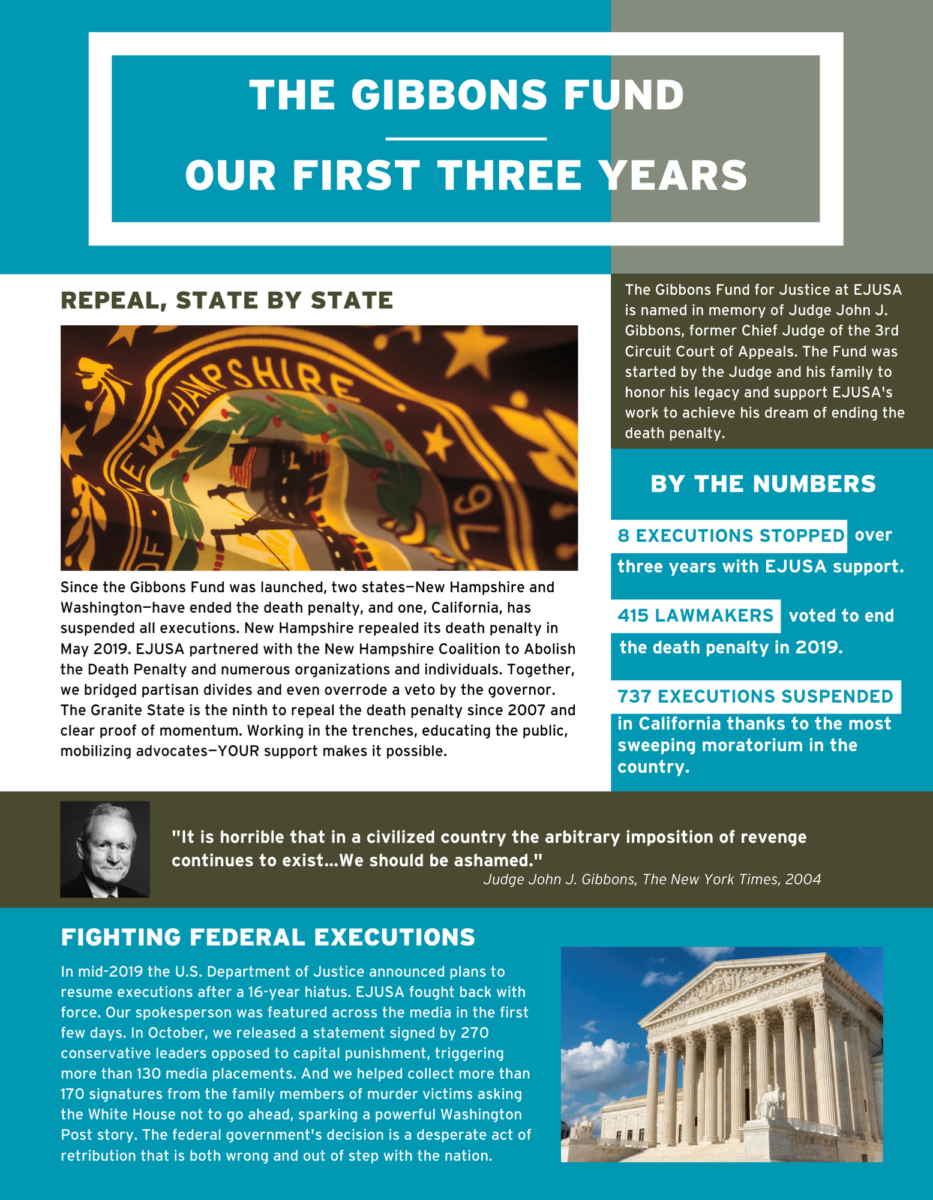 THE GIBBONS FUND

OUR FIRST THREE YEARS

REPEAL, STATE BY STATE

NEW HAMPSHIRE

Since the Gibbons Fund was launched, two states—New Hampshire and Washington—have ended the death penalty, and one, California, has suspended all executions. New Hampshire repealed its death penalty in May 2019. EJUSA partnered with the New Hampshire Coalition to Abolish the Death Penalty and numerous organizations and individuals. Together, we bridged partisan divides and even overrode a veto by the governor. The Granite State is the ninth to repeal the death penalty since 2007 and clear proof of momentum. Working in the trenches, educating the public, mobilizing advocates—YOUR support makes it possible.

The Gibbons Fund for Justice at EJUSA is named in memory of Judge John J. Gibbons, former Chief Judge of the 3rd Circuit Court of Appeals. The Fund was started by the Judge and his family to honor his legacy and support EJUSA's work to achieve his dream of ending the death penalty.

BY THE NUMBERS

8 EXECUTIONS STOPPED over three years with EJUSA support.

415 LAWMAKERS voted to end the death penalty in 2019.

737 EXECUTIONS SUSPENDED in California thanks to the most sweeping moratorium in the country.

"It is horrible that in a civilized country the arbitrary imposition of revenge continues to exist...We should be ashamed."
Judge John J. Gibbons, The New York Times, 2004

FIGHTING FEDERAL EXECUTIONS

In mid-2019 the U.S. Department of Justice announced plans to resume executions after a 16-year hiatus. EJUSA fought back with force. Our spokesperson was featured across the media in the first few days. In October, we released a statement signed by 270 conservative leaders opposed to capital punishment, triggering more than 130 media placements. And we helped collect more than 170 signatures from the family members of murder victims asking the White House not to go ahead, sparking a powerful Washington Post story. The federal government's decision is a desperate act of retribution that is both wrong and out of step with the nation.